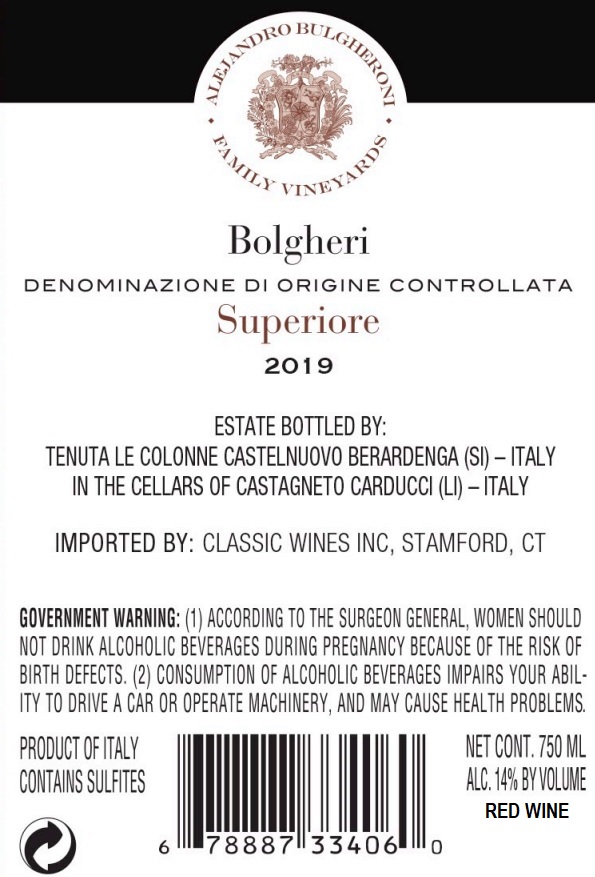 ALEJANDRO BULGHERONI
FAMILY VINEYARDS

Bolgheri

DENOMINAZIONE DI ORIGINE CONTROLLATA

Superiore

2019

ESTATE BOTTLED BY:
TENUTA LE COLONNE CASTELNUOVO BERARDENGA (SI) – ITALY
IN THE CELLARS OF CASTAGNETO CARDUCCI (LI) – ITALY

IMPORTED BY: CLASSIC WINES INC, STAMFORD, CT

GOVERNMENT WARNING: (1) ACCORDING TO THE SURGEON GENERAL, WOMEN SHOULD NOT DRINK ALCOHOLIC BEVERAGES DURING PREGNANCY BECAUSE OF THE RISK OF BIRTH DEFECTS. (2) CONSUMPTION OF ALCOHOLIC BEVERAGES IMPAIRS YOUR ABILITY TO DRIVE A CAR OR OPERATE MACHINERY, AND MAY CAUSE HEALTH PROBLEMS.

PRODUCT OF ITALY
CONTAINS SULFITES

6 78887 33406 0

NET CONT. 750 ML
ALC. 14% BY VOLUME
RED WINE